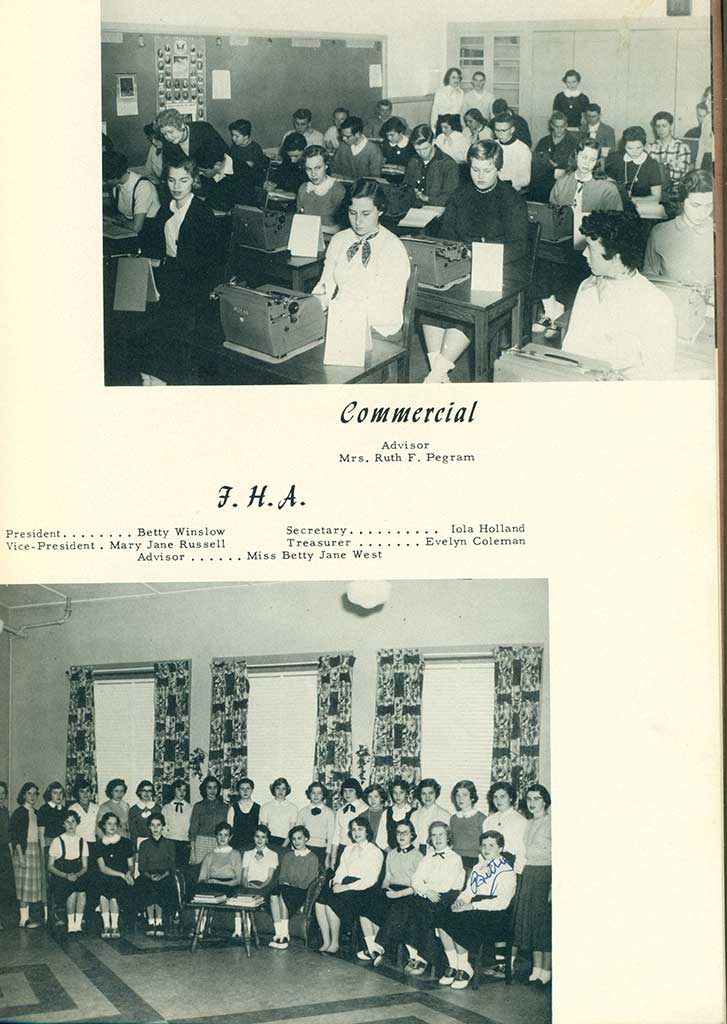 Commercial

Advisor
Mrs. Ruth F. Pegram

F. H. A.

President Betty Winslow
Vice-President . Mary Jane Russell
Secretary Iola Holland
Treasurer Evelyn Coleman
Advisor Miss Betty Jane West

Betty